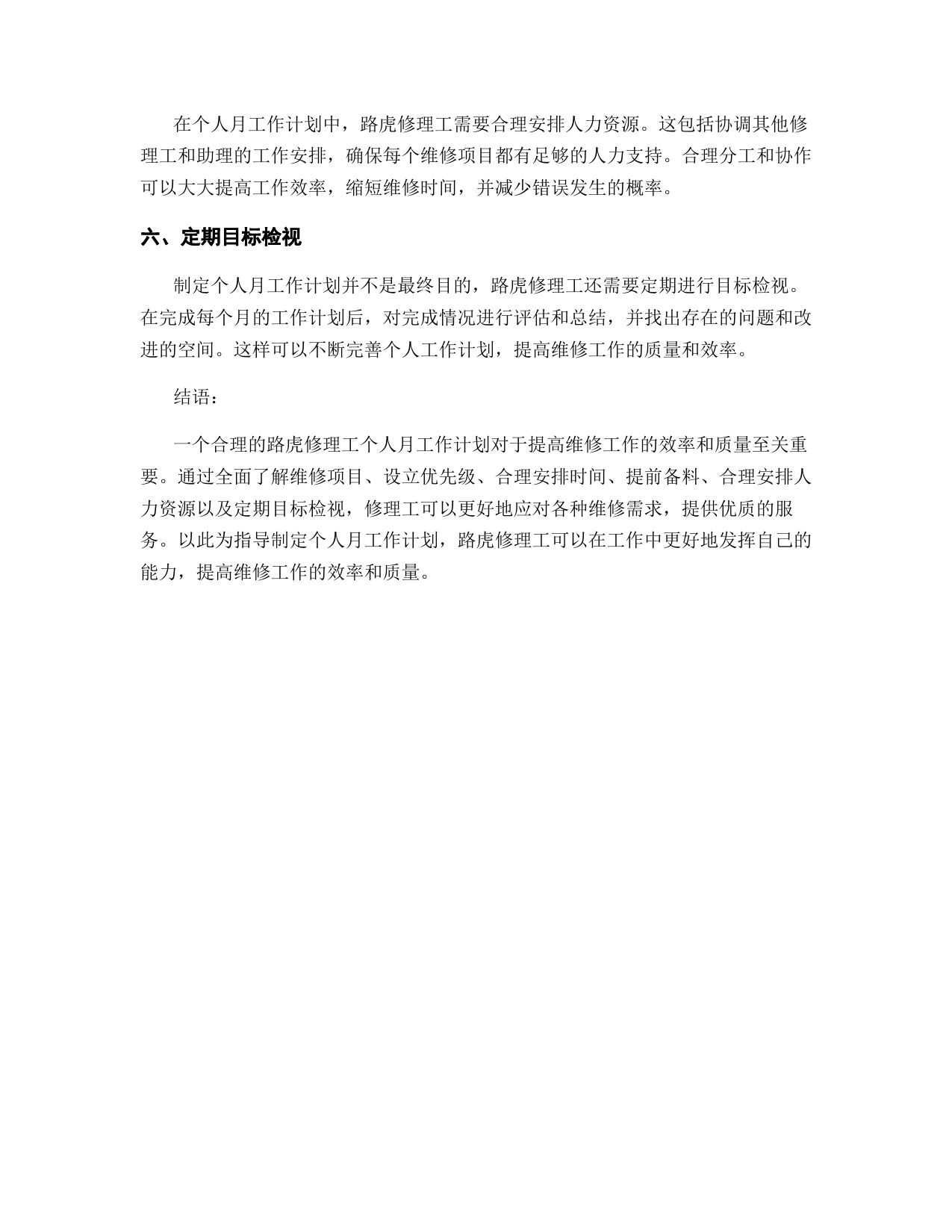 在个人月工作计划中，路虎修理工需要合理安排人力资源。这包括协调其他修理工和助理的工作安排，确保每个维修项目都有足够的人力支持。合理分工和协作可以大大提高工作效率，缩短维修时间，并减少错误发生的概率。

六、定期目标检视

制定个人月工作计划并不是最终目的，路虎修理工还需要定期进行目标检视。在完成每个月的工作计划后，对完成情况进行评估和总结，并找出存在的问题和改进的空间。这样可以不断完善个人工作计划，提高维修工作的质量和效率。

结语：

一个合理的路虎修理工个人月工作计划对于提高维修工作的效率和质量至关重要。通过全面了解维修项目、设立优先级、合理安排时间、提前备料、合理安排人力资源以及定期目标检视，修理工可以更好地应对各种维修需求，提供优质的服务。以此为指导制定个人月工作计划，路虎修理工可以在工作中更好地发挥自己的能力，提高维修工作的效率和质量。